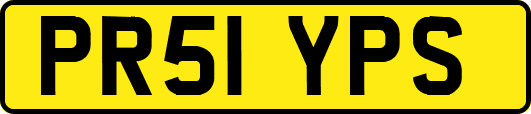 PR51 YPS